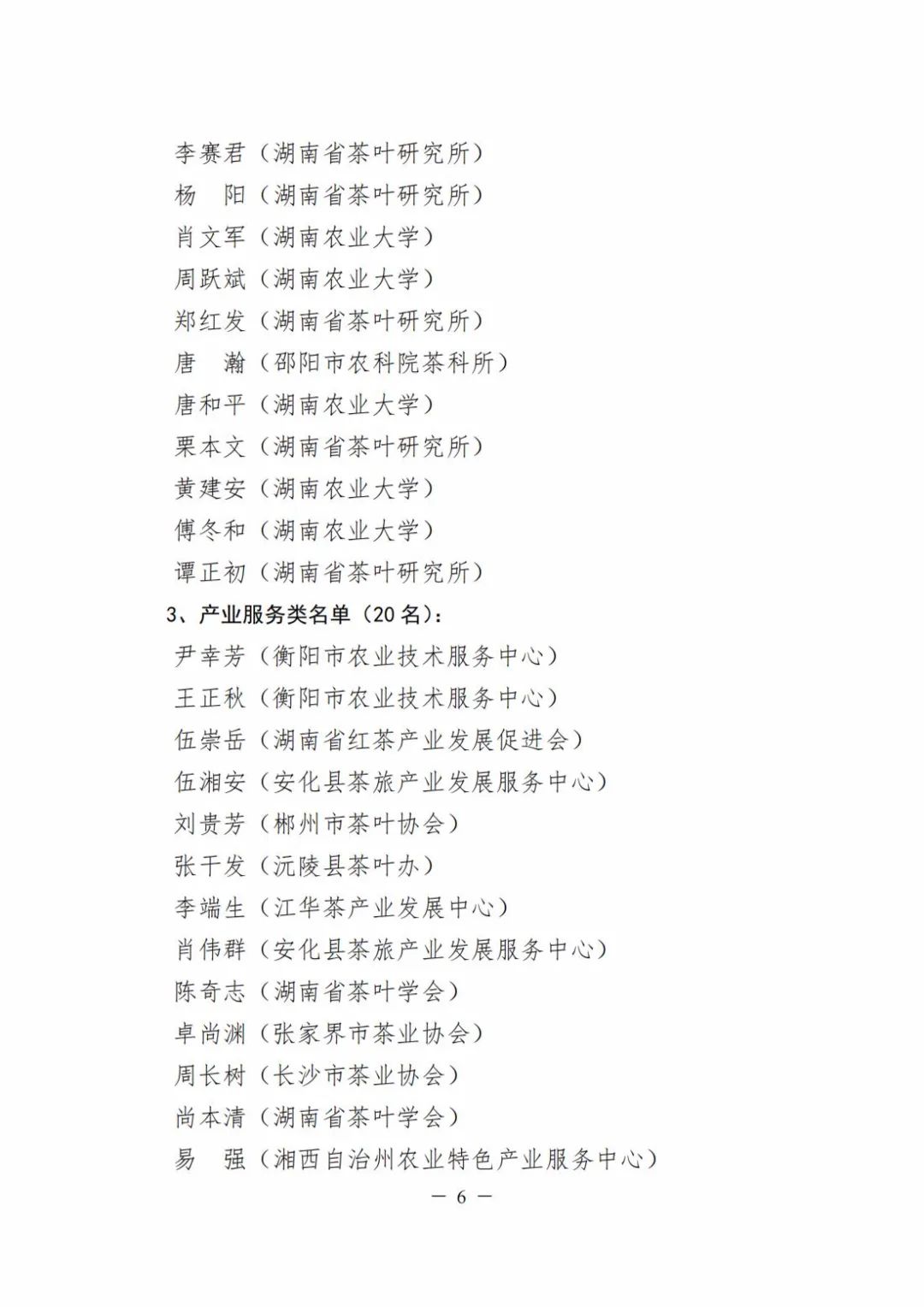 李赛君（湖南省茶叶研究所）
杨　阳（湖南省茶叶研究所）
肖文军（湖南农业大学）
周跃斌（湖南农业大学）
郑红发（湖南省茶叶研究所）
唐　瀚（邵阳市农科院茶科所）
唐和平（湖南农业大学）
栗本文（湖南省茶叶研究所）
黄建安（湖南农业大学）
傅冬和（湖南农业大学）
谭正初（湖南省茶叶研究所）
3、产业服务类名单（20 名）：
尹幸芳（衡阳市农业技术服务中心）
王正秋（衡阳市农业技术服务中心）
伍崇岳（湖南省红茶产业发展促进会）
伍湘安（安化县茶旅产业发展服务中心）
刘贵芳（郴州市茶叶协会）
张干发（沅陵县茶叶办）
李端生（江华茶产业发展中心）
肖伟群（安化县茶旅产业发展服务中心）
陈奇志（湖南省茶叶学会）
卓尚渊（张家界市茶业协会）
周长树（长沙市茶业协会）
尚本清（湖南省茶叶学会）
易　强（湘西自治州农业特色产业服务中心）
— 6 —